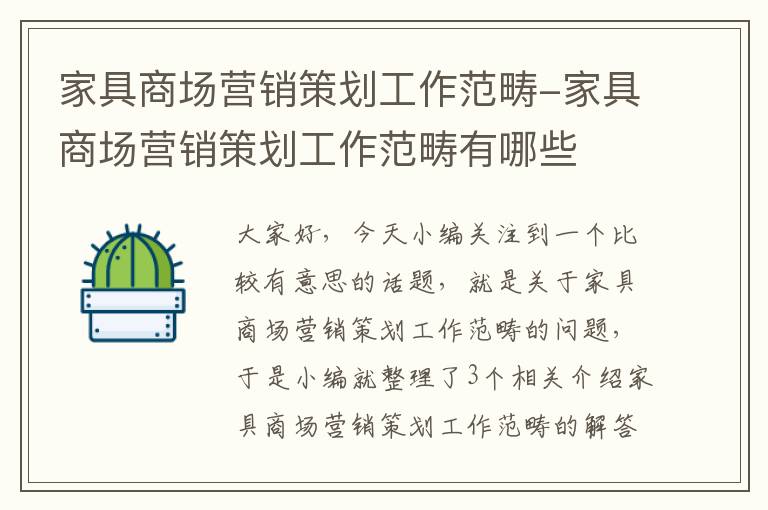 家具商场营销策划工作范畴-家具商场营销策划工作范畴有哪些

大家好，今天小编关注到一个比较有意思的话题，就是关于家具商场营销策划工作范畴的问题，于是小编就整理了3个相关介绍家具商场营销策划工作范畴的解答